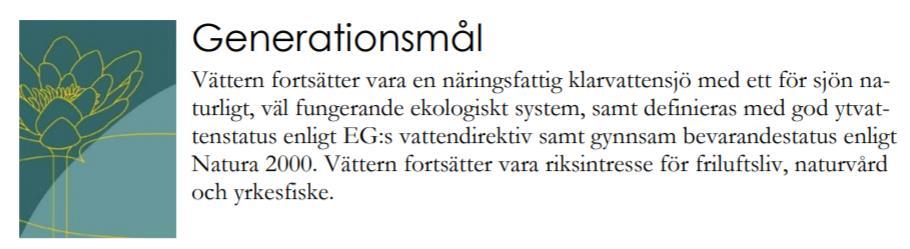 Generationsmål

Vättern fortsätter vara en näringsfattig klarvattensjö med ett för sjön naturligt, väl fungerande ekologiskt system, samt definieras med god ytvattenstatus enligt EG:s vattendirektiv samt gynnsam bevarandestatus enligt Natura 2000. Vättern fortsätter vara riksintresse för friluftsliv, naturvård och yrkesfiske.